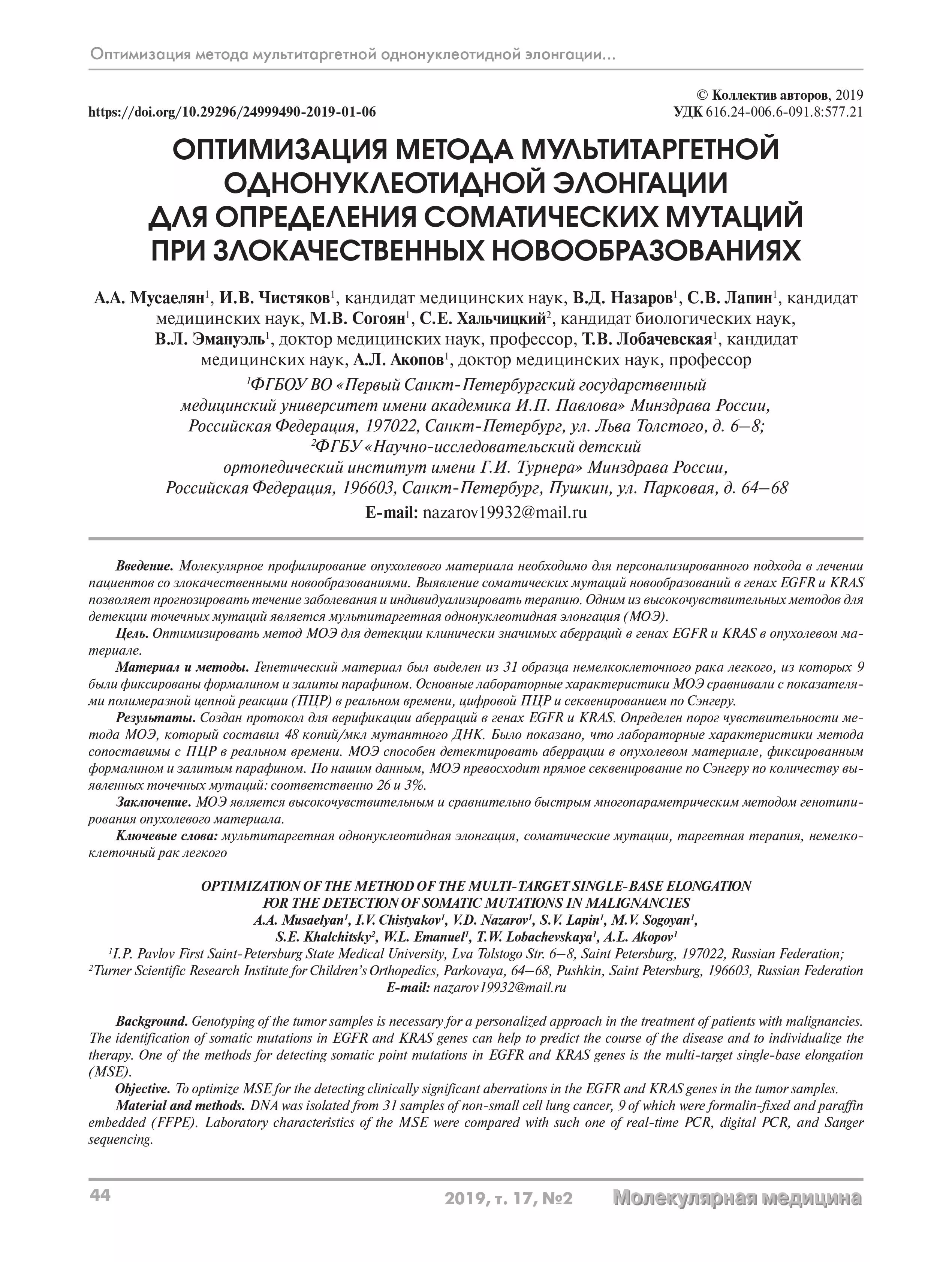 Оптимизация метода мультитаргетной однонуклеотидной элонгации...

© Коллектив авторов, 2019
https://doi.org/10.29296/24999490-2019-01-06 УДК 616.24-006.6-091.8:577.21

ОПТИМИЗАЦИЯ МЕТОДА МУЛЬТИТАРГЕТНОЙ ОДНОНУКЛЕОТИДНОЙ ЭЛОНГАЦИИ ДЛЯ ОПРЕДЕЛЕНИЯ СОМАТИЧЕСКИХ МУТАЦИЙ ПРИ ЗЛОКАЧЕСТВЕННЫХ НОВООБРАЗОВАНИЯХ

А.А. Мусаелян$^1$, И.В. Чистяков$^1$, кандидат медицинских наук, В.Д. Назаров$^1$, С.В. Лапин$^1$, кандидат медицинских наук, М.В. Согоян$^1$, С.Е. Хальчицкий$^2$, кандидат биологических наук, В.Л. Эмануэль$^1$, доктор медицинских наук, профессор, Т.В. Лобачевская$^1$, кандидат медицинских наук, А.Л. Акопов$^1$, доктор медицинских наук, профессор

$^1$ФГБОУ ВО «Первый Санкт-Петербургский государственный медицинский университет имени академика И.П. Павлова» Минздрава России, Российская Федерация, 197022, Санкт-Петербург, ул. Льва Толстого, д. 6–8;
$^2$ФГБУ «Научно-исследовательский детский ортопедический институт имени Г.И. Турнера» Минздрава России, Российская Федерация, 196603, Санкт-Петербург, Пушкин, ул. Парковая, д. 64–68
E-mail: nazarov19932@mail.ru

Введение. Молекулярное профилирование опухолевого материала необходимо для персонализированного подхода в лечении пациентов со злокачественными новообразованиями. Выявление соматических мутаций новообразований в генах EGFR и KRAS позволяет прогнозировать течение заболевания и индивидуализировать терапию. Одним из высокочувствительных методов для детекции точечных мутаций является мультитаргетная однонуклеотидная элонгация (МОЭ).
Цель. Оптимизировать метод МОЭ для детекции клинически значимых аберраций в генах EGFR и KRAS в опухолевом материале.
Материал и методы. Генетический материал был выделен из 31 образца немелкоклеточного рака легкого, из которых 9 были фиксированы формалином и залиты парафином. Основные лабораторные характеристики МОЭ сравнивали с показателями полимеразной цепной реакции (ПЦР) в реальном времени, цифровой ПЦР и секвенированием по Сэнгеру.
Результаты. Создан протокол для верификации аберраций в генах EGFR и KRAS. Определен порог чувствительности метода МОЭ, который составил 48 копий/мкл мутантного ДНК. Было показано, что лабораторные характеристики метода сопоставимы с ПЦР в реальном времени. МОЭ способен детектировать аберрации в опухолевом материале, фиксированным формалином и залитым парафином. По нашим данным, МОЭ превосходит прямое секвенирование по Сэнгеру по количеству выявленных точечных мутаций: соответственно 26 и 3%.
Заключение. МОЭ является высокочувствительным и сравнительно быстрым многопараметрическим методом генотипирования опухолевого материала.
Ключевые слова: мультитаргетная однонуклеотидная элонгация, соматические мутации, таргетная терапия, немелкоклеточный рак легкого

OPTIMIZATION OF THE METHOD OF THE MULTI-TARGET SINGLE-BASE ELONGATION FOR THE DETECTION OF SOMATIC MUTATIONS IN MALIGNANCIES
A.A. Musaelyan$^1$, I.V. Chistyakov$^1$, V.D. Nazarov$^1$, S.V. Lapin$^1$, M.V. Sogoyan$^1$, S.E. Khalchitsky$^2$, W.L. Emanuel$^1$, T.W. Lobachevskaya$^1$, A.L. Akopov$^1$
$^1$I.P. Pavlov First Saint-Petersburg State Medical University, Lva Tolstogo Str. 6–8, Saint Petersburg, 197022, Russian Federation;
$^2$Turner Scientific Research Institute for Children's Orthopedics, Parkovaya, 64–68, Pushkin, Saint Petersburg, 196603, Russian Federation
E-mail: nazarov19932@mail.ru

Background. Genotyping of the tumor samples is necessary for a personalized approach in the treatment of patients with malignancies. The identification of somatic mutations in EGFR and KRAS genes can help to predict the course of the disease and to individualize the therapy. One of the methods for detecting somatic point mutations in EGFR and KRAS genes is the multi-target single-base elongation (MSE).
Objective. To optimize MSE for the detecting clinically significant aberrations in the EGFR and KRAS genes in the tumor samples.
Material and methods. DNA was isolated from 31 samples of non-small cell lung cancer, 9 of which were formalin-fixed and paraffin embedded (FFPE). Laboratory characteristics of the MSE were compared with such one of real-time PCR, digital PCR, and Sanger sequencing.

44 2019, т. 17, №2 Молекулярная медицина